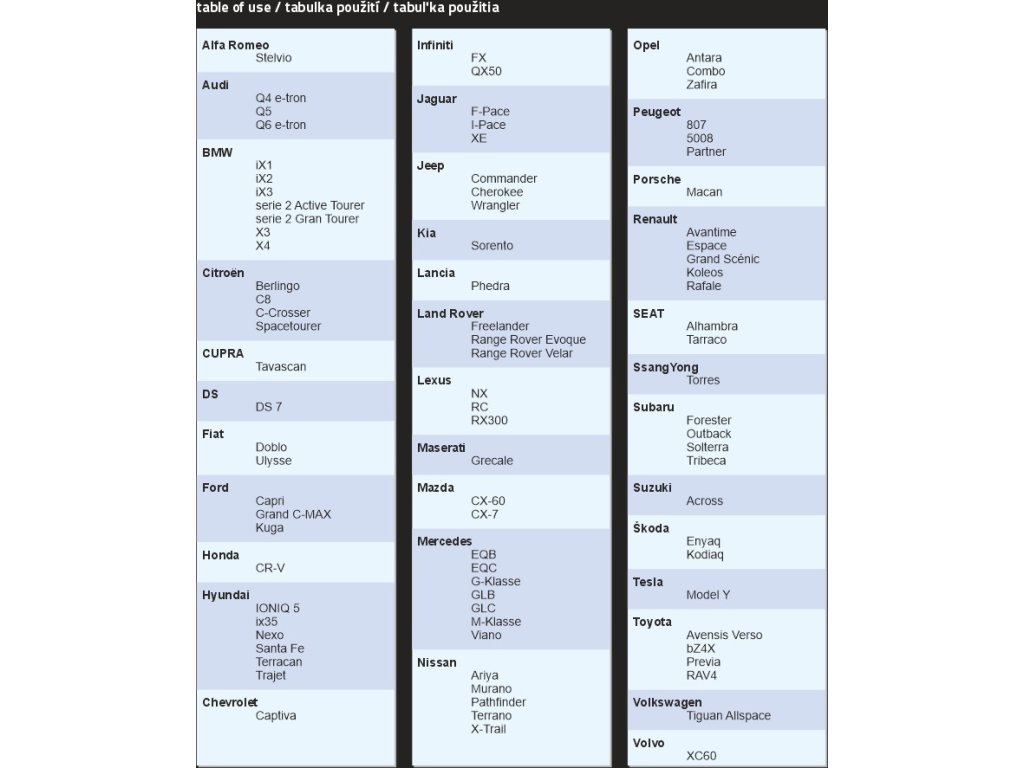 table of use / tabulka použití / tabuľka použitia

Alfa Romeo
Stelvio

Audi
Q4 e-tron
Q5
Q6 e-tron

BMW
iX1
iX2
iX3
serie 2 Active Tourer
serie 2 Gran Tourer
X3
X4

Citroën
Berlingo
C8
C-Crosser
Spacetourer

CUPRA
Tavascan

DS
DS 7

Fiat
Doblo
Ulysse

Ford
Capri
Grand C-MAX
Kuga

Honda
CR-V

Hyundai
IONIQ 5
ix35
Nexo
Santa Fe
Terracan
Trajet

Chevrolet
Captiva

Infiniti
FX
QX50

Jaguar
F-Pace
I-Pace
XE

Jeep
Commander
Cherokee
Wrangler

Kia
Sorento

Lancia
Phedra

Land Rover
Freelander
Range Rover Evoque
Range Rover Velar

Lexus
NX
RC
RX300

Maserati
Grecale

Mazda
CX-60
CX-7

Mercedes
EQB
EQC
G-Klasse
GLB
GLC
M-Klasse
Viano

Nissan
Ariya
Murano
Pathfinder
Terrano
X-Trail

Opel
Antara
Combo
Zafira

Peugeot
807
5008
Partner

Porsche
Macan

Renault
Avantime
Espace
Grand Scénic
Koleos
Rafale

SEAT
Alhambra
Tarraco

SsangYong
Torres

Subaru
Forester
Outback
Solterra
Tribeca

Suzuki
Across

Škoda
Enyaq
Kodiaq

Tesla
Model Y

Toyota
Avensis Verso
bZ4X
Previa
RAV4

Volkswagen
Tiguan Allspace

Volvo
XC60